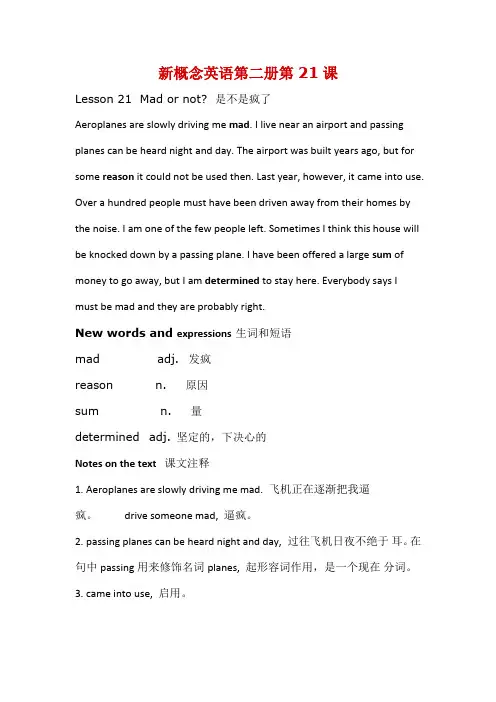 新概念英语第二册第 21 课

Lesson 21 Mad or not? 是不是疯了

Aeroplanes are slowly driving me mad. I live near an airport and passing planes can be heard night and day. The airport was built years ago, but for some reason it could not be used then. Last year, however, it came into use. Over a hundred people must have been driven away from their homes by the noise. I am one of the few people left. Sometimes I think this house will be knocked down by a passing plane. I have been offered a large sum of money to go away, but I am determined to stay here. Everybody says I must be mad and they are probably right.

New words and expressions 生词和短语

mad adj. 发疯

reason n. 原因

sum n. 量

determined adj. 坚定的，下决心的

Notes on the text 课文注释

1. Aeroplanes are slowly driving me mad. 飞机正在逐渐把我逼疯。 drive someone mad, 逼疯。

2. passing planes can be heard night and day, 过往飞机日夜不绝于 耳。在句中 passing 用来修饰名词 planes, 起形容词作用，是一个现在 分词。

3. came into use, 启用。